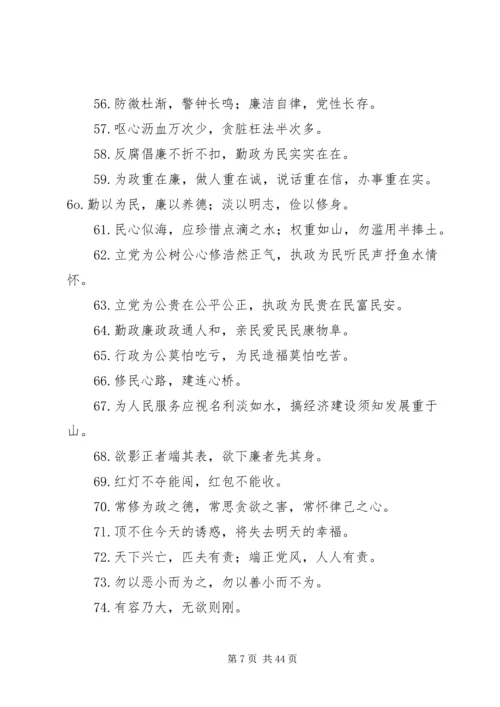 56. 防微杜渐，警钟长鸣；廉洁自律，党性长存。

57. 呕心沥血万次少，贪脏枉法半次多。

58. 反腐倡廉不折不扣，勤政为民实实在在。

59. 为政重在廉，做人重在诚，说话重在信，办事重在实。

6o. 勤以为民，廉以养德；淡以明志，俭以修身。

61. 民心似海，应珍惜点滴之水；权重如山，勿滥用半捧土。

62. 立党为公树公心修浩然正气，执政为民听民声抒鱼水情怀。

63. 立党为公贵在公平公正，执政为民贵在民富民安。

64. 勤政廉政政通人和，亲民爱民民康物阜。

65. 行政为公莫怕吃亏，为民造福莫怕吃苦。

66. 修民心路，建连心桥。

67. 为人民服务应视名利淡如水，搞经济建设须知发展重于山。

68. 欲影正者端其表，欲下廉者先其身。

69. 红灯不夺能闯，红包不能收。

70. 常修为政之德，常思贪欲之害，常怀律己之心。

71. 顶不住今天的诱惑，将失去明天的幸福。

72. 天下兴亡，匹夫有责；端正党风，人人有责。

73. 勿以恶小而为之，勿以善小而不为。

74. 有容乃大，无欲则刚。

第 7 页 共 44 页